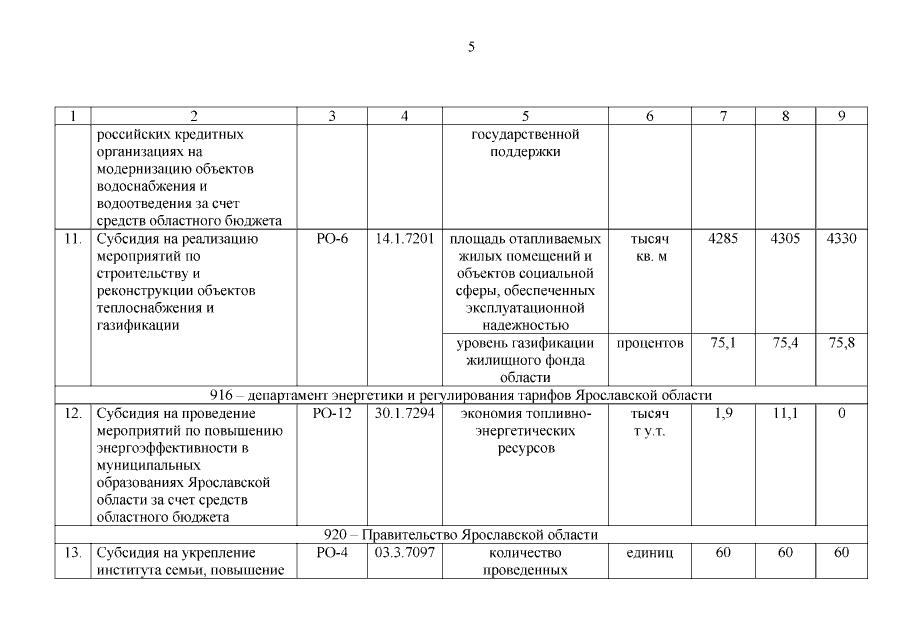 5

| 1 | 2 | 3 | 4 | 5 | 6 | 7 | 8 | 9 |
|---|---|---|---|---|---|---|---|---|
| | российских кредитных организациях на модернизацию объектов водоснабжения и водоотведения за счет средств областного бюджета | | | государственной поддержки | | | | |
| 11. | Субсидия на реализацию мероприятий по строительству и реконструкции объектов теплоснабжения и газификации | РО-6 | 14.1.7201 | площадь отапливаемых жилых помещений и объектов социальной сферы, обеспеченных эксплуатационной надежностью | тысяч кв. м | 4285 | 4305 | 4330 |
| | | | | уровень газификации жилищного фонда области | процентов | 75,1 | 75,4 | 75,8 |
| 916 – департамент энергетики и регулирования тарифов Ярославской области | | | | | | | | |
| 12. | Субсидия на проведение мероприятий по повышению энергоэффективности в муниципальных образованиях Ярославской области за счет средств областного бюджета | РО-12 | 30.1.7294 | экономия топливно-энергетических ресурсов | тысяч т у.т. | 1,9 | 11,1 | 0 |
| 920 – Правительство Ярославской области | | | | | | | | |
| 13. | Субсидия на укрепление института семьи, повышение | РО-4 | 03.3.7097 | количество проведенных | единиц | 60 | 60 | 60 |